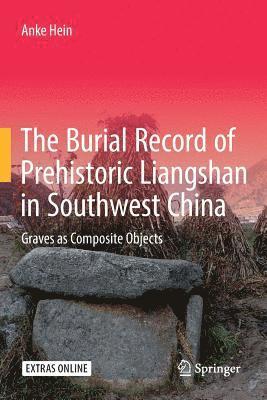 Anke Hein

The Burial Record of Prehistoric Liangshan in Southwest China

Graves as Composite Objects

EXTRAS ONLINE

Springer